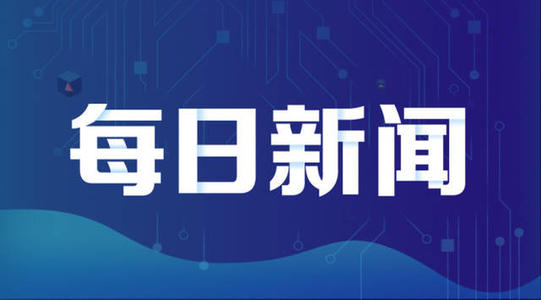 每日新闻